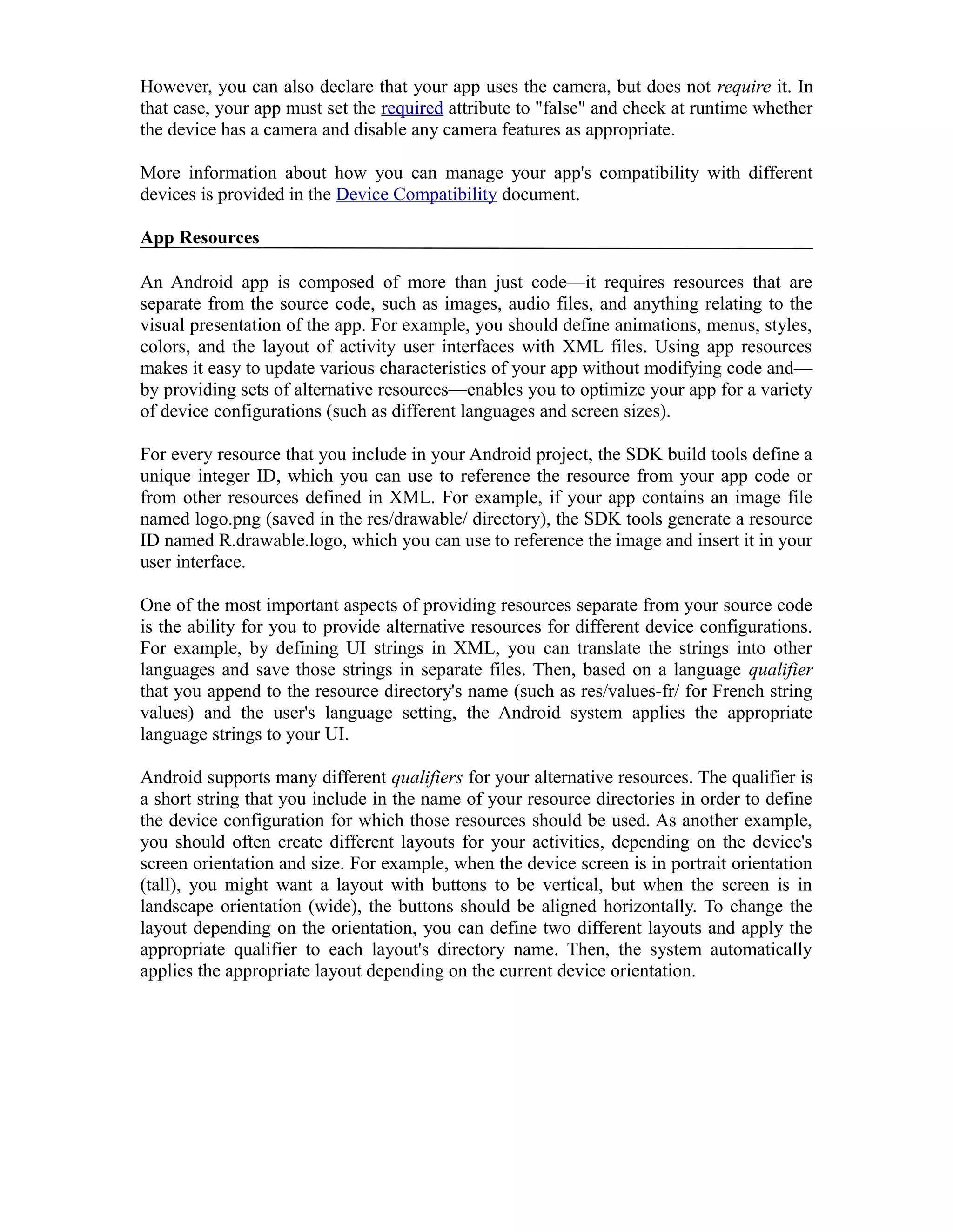 However, you can also declare that your app uses the camera, but does not require it. In that case, your app must set the required attribute to "false" and check at runtime whether the device has a camera and disable any camera features as appropriate.

More information about how you can manage your app's compatibility with different devices is provided in the Device Compatibility document.

App Resources

An Android app is composed of more than just code—it requires resources that are separate from the source code, such as images, audio files, and anything relating to the visual presentation of the app. For example, you should define animations, menus, styles, colors, and the layout of activity user interfaces with XML files. Using app resources makes it easy to update various characteristics of your app without modifying code and—by providing sets of alternative resources—enables you to optimize your app for a variety of device configurations (such as different languages and screen sizes).

For every resource that you include in your Android project, the SDK build tools define a unique integer ID, which you can use to reference the resource from your app code or from other resources defined in XML. For example, if your app contains an image file named logo.png (saved in the res/drawable/ directory), the SDK tools generate a resource ID named R.drawable.logo, which you can use to reference the image and insert it in your user interface.

One of the most important aspects of providing resources separate from your source code is the ability for you to provide alternative resources for different device configurations. For example, by defining UI strings in XML, you can translate the strings into other languages and save those strings in separate files. Then, based on a language qualifier that you append to the resource directory's name (such as res/values-fr/ for French string values) and the user's language setting, the Android system applies the appropriate language strings to your UI.

Android supports many different qualifiers for your alternative resources. The qualifier is a short string that you include in the name of your resource directories in order to define the device configuration for which those resources should be used. As another example, you should often create different layouts for your activities, depending on the device's screen orientation and size. For example, when the device screen is in portrait orientation (tall), you might want a layout with buttons to be vertical, but when the screen is in landscape orientation (wide), the buttons should be aligned horizontally. To change the layout depending on the orientation, you can define two different layouts and apply the appropriate qualifier to each layout's directory name. Then, the system automatically applies the appropriate layout depending on the current device orientation.